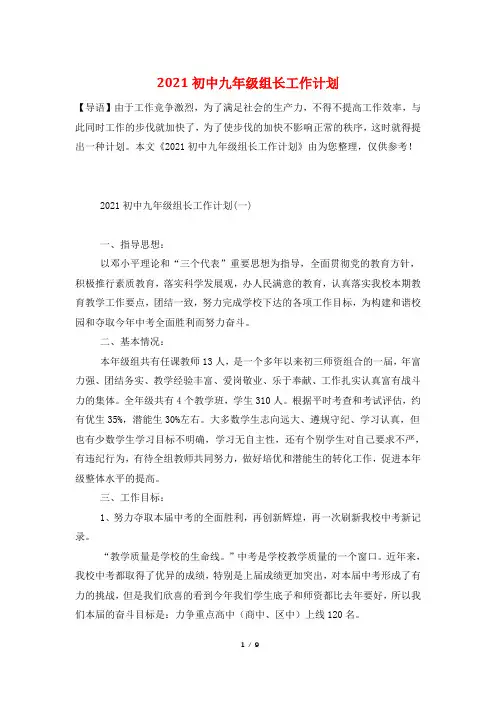 2021 初中九年级组长工作计划

【导语】由于工作竞争激烈，为了满足社会的生产力，不得不提高工作效率，与此同时工作的步伐就加快了，为了使步伐的加快不影响正常的秩序，这时就得提出一种计划。本文《2021 初中九年级组长工作计划》由为您整理，仅供参考！

2021 初中九年级组长工作计划(一)

一、指导思想：

以邓小平理论和“三个代表”重要思想为指导，全面贯彻党的教育方针，积极推行素质教育，落实科学发展观，办人民满意的教育，认真落实我校本期教育教学工作要点，团结一致，努力完成学校下达的各项工作目标，为构建和谐校园和夺取今年中考全面胜利而努力奋斗。

二、基本情况：

本年级组共有任课教师 13 人，是一个多年以来初三师资组合的一届，年富力强、团结务实、教学经验丰富、爱岗敬业、乐于奉献、工作扎实认真富有战斗力的集体。全年级共有 4 个教学班，学生 310 人。根据平时考查和考试评估，约有优生 35%，潜能生 30%左右。大多数学生志向远大、遵规守纪、学习认真，但也有少数学生学习目标不明确，学习无自主性，还有个别学生对自己要求不严，有违纪行为，有待全组教师共同努力，做好培优和潜能生的转化工作，促进本年级整体水平的提高。

三、工作目标：

1、努力夺取本届中考的全面胜利，再创新辉煌，再一次刷新我校中考新记录。

“教学质量是学校的生命线。”中考是学校教学质量的一个窗口。近年来，我校中考都取得了优异的成绩，特别是上届成绩更加突出，对本届中考形成了有力的挑战，但是我们欣喜的看到今年我们学生底子和师资都比去年要好，所以我们本届的奋斗目标是：力争重点高中（商中、区中）上线 120 名。

1 / 9